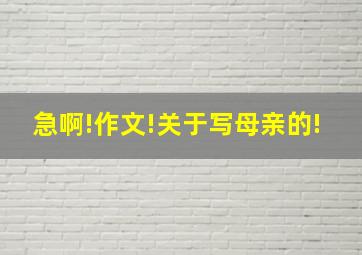 急啊!作文!关于写母亲的!